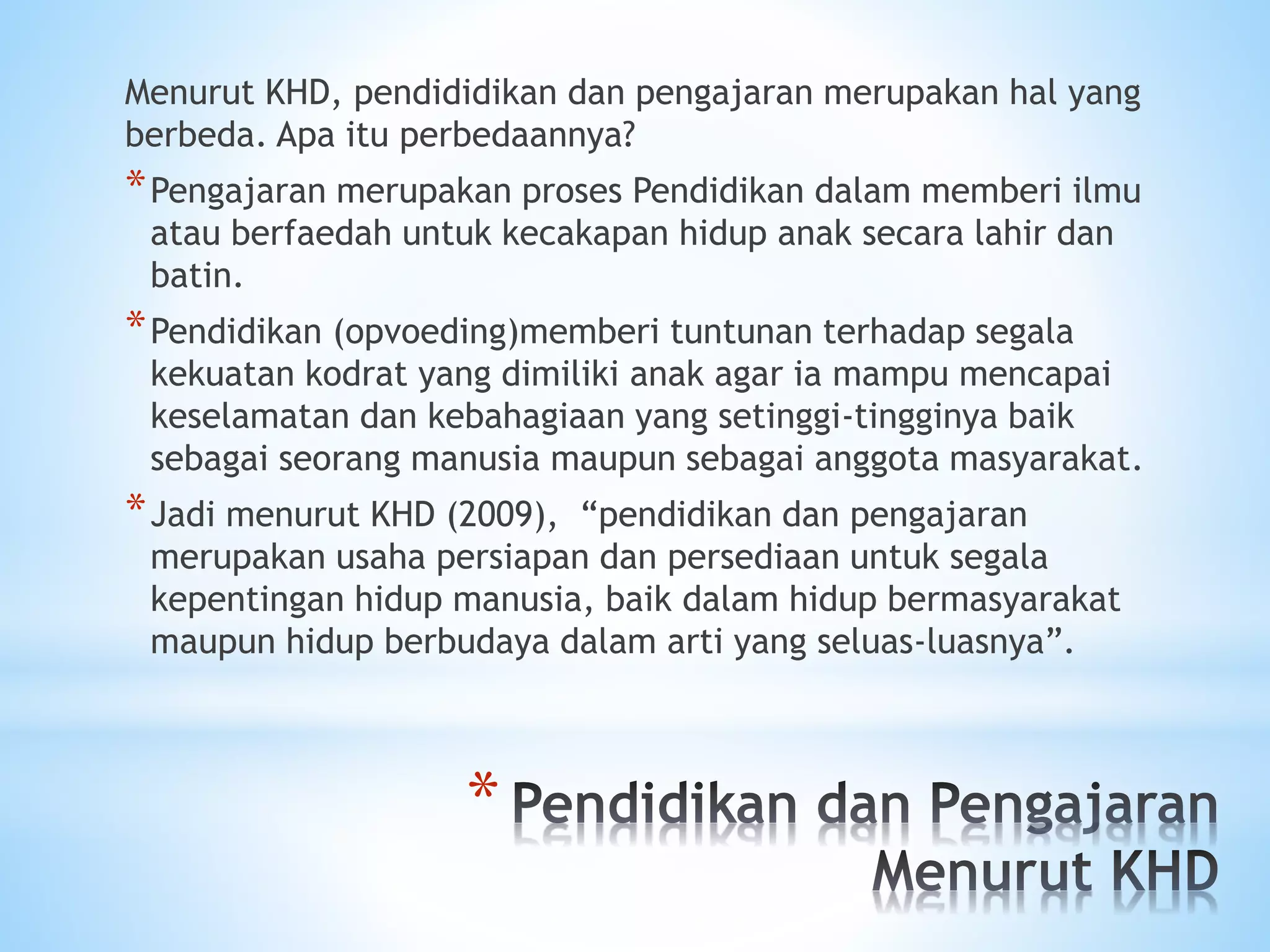 Menurut KHD, pendididikan dan pengajaran merupakan hal yang berbeda. Apa itu perbedaannya?

* Pengajaran merupakan proses Pendidikan dalam memberi ilmu atau berfaedah untuk kecakapan hidup anak secara lahir dan batin.

* Pendidikan (opvoeding)memberi tuntunan terhadap segala kekuatan kodrat yang dimiliki anak agar ia mampu mencapai keselamatan dan kebahagiaan yang setinggi-tingginya baik sebagai seorang manusia maupun sebagai anggota masyarakat.

* Jadi menurut KHD (2009), “pendidikan dan pengajaran merupakan usaha persiapan dan persediaan untuk segala kepentingan hidup manusia, baik dalam hidup bermasyarakat maupun hidup berbudaya dalam arti yang seluas-luasnya”.

* Pendidikan dan Pengajaran Menurut KHD